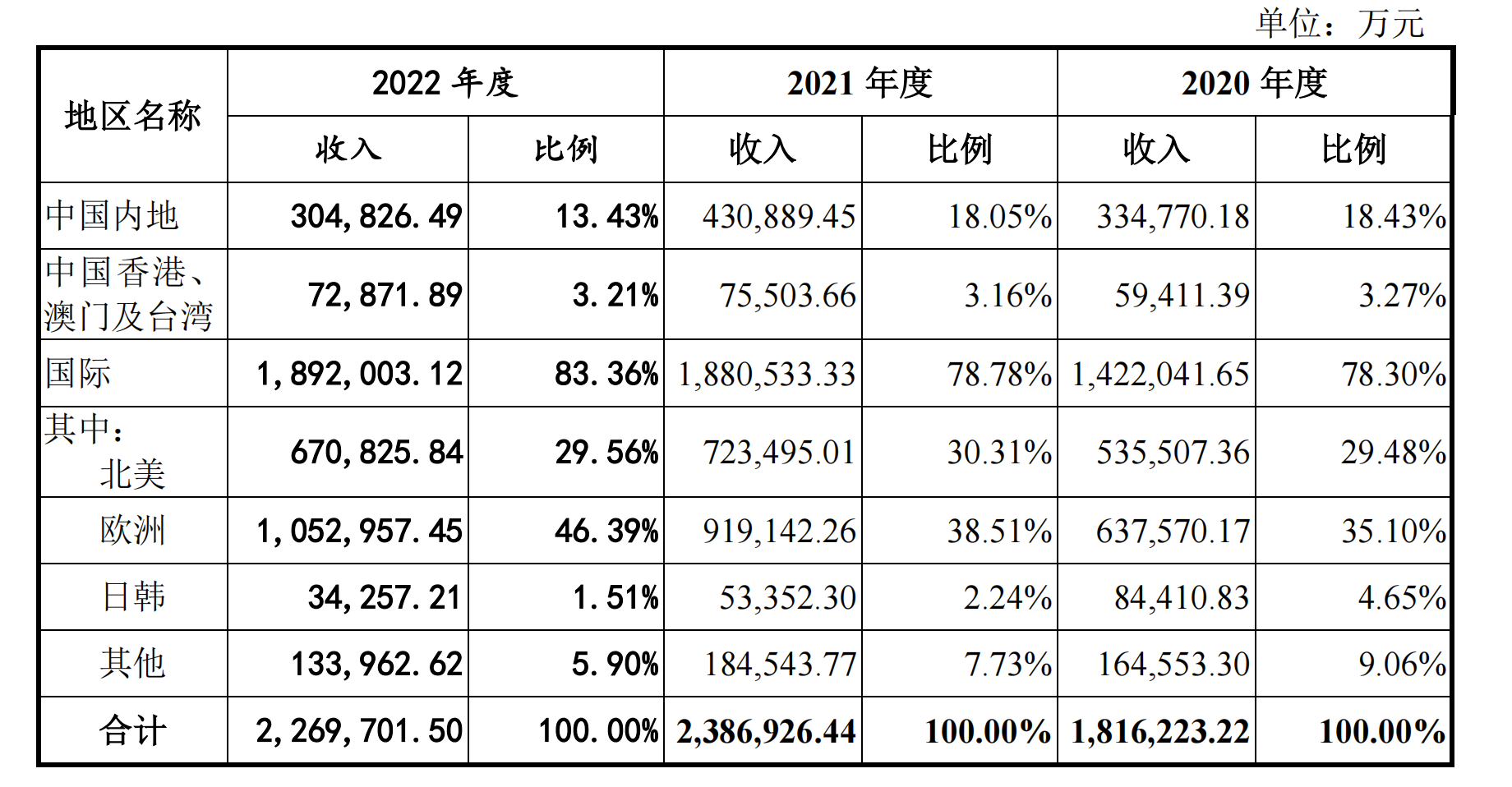 单位：万元

| 地区名称 | 2022年度 | | 2021年度 | | 2020年度 | |
|---|---|---|---|---|---|---|
| | 收入 | 比例 | 收入 | 比例 | 收入 | 比例 |
| 中国内地 | 304,826.49 | 13.43% | 430,889.45 | 18.05% | 334,770.18 | 18.43% |
| 中国香港、澳门及台湾 | 72,871.89 | 3.21% | 75,503.66 | 3.16% | 59,411.39 | 3.27% |
| 国际 | 1,892,003.12 | 83.36% | 1,880,533.33 | 78.78% | 1,422,041.65 | 78.30% |
| 其中：北美 | 670,825.84 | 29.56% | 723,495.01 | 30.31% | 535,507.36 | 29.48% |
| 欧洲 | 1,052,957.45 | 46.39% | 919,142.26 | 38.51% | 637,570.17 | 35.10% |
| 日韩 | 34,257.21 | 1.51% | 53,352.30 | 2.24% | 84,410.83 | 4.65% |
| 其他 | 133,962.62 | 5.90% | 184,543.77 | 7.73% | 164,553.30 | 9.06% |
| 合计 | 2,269,701.50 | 100.00% | 2,386,926.44 | 100.00% | 1,816,223.22 | 100.00% |